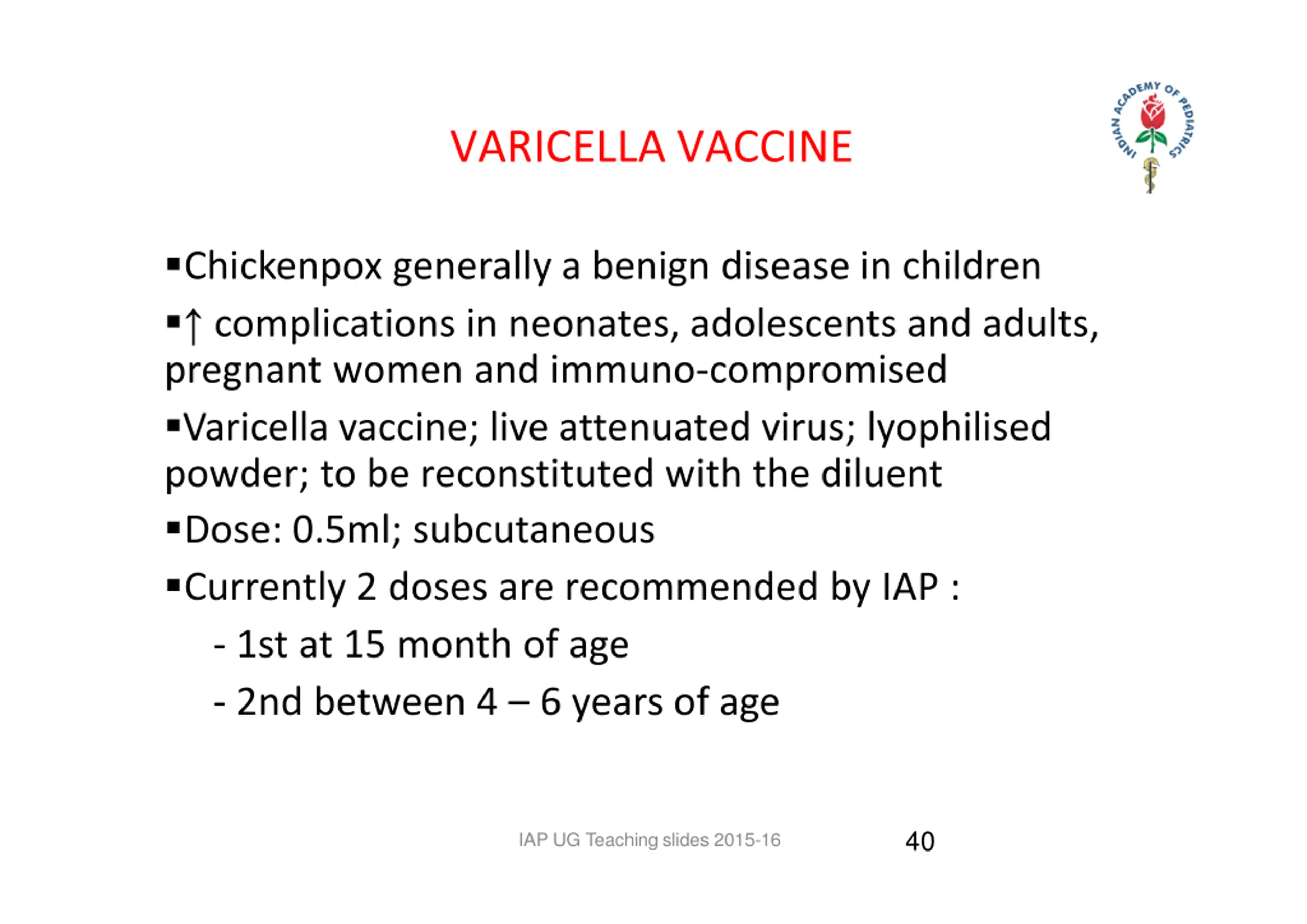 VARICELLA VACCINE

INDIAN ACADEMY OF PEDIATRICS

▪Chickenpox generally a benign disease in children

▪↑ complications in neonates, adolescents and adults, pregnant women and immuno-compromised

▪Varicella vaccine; live attenuated virus; lyophilised powder; to be reconstituted with the diluent

▪Dose: 0.5ml; subcutaneous

▪Currently 2 doses are recommended by IAP :

- 1st at 15 month of age

- 2nd between 4 – 6 years of age

IAP UG Teaching slides 2015-16

40